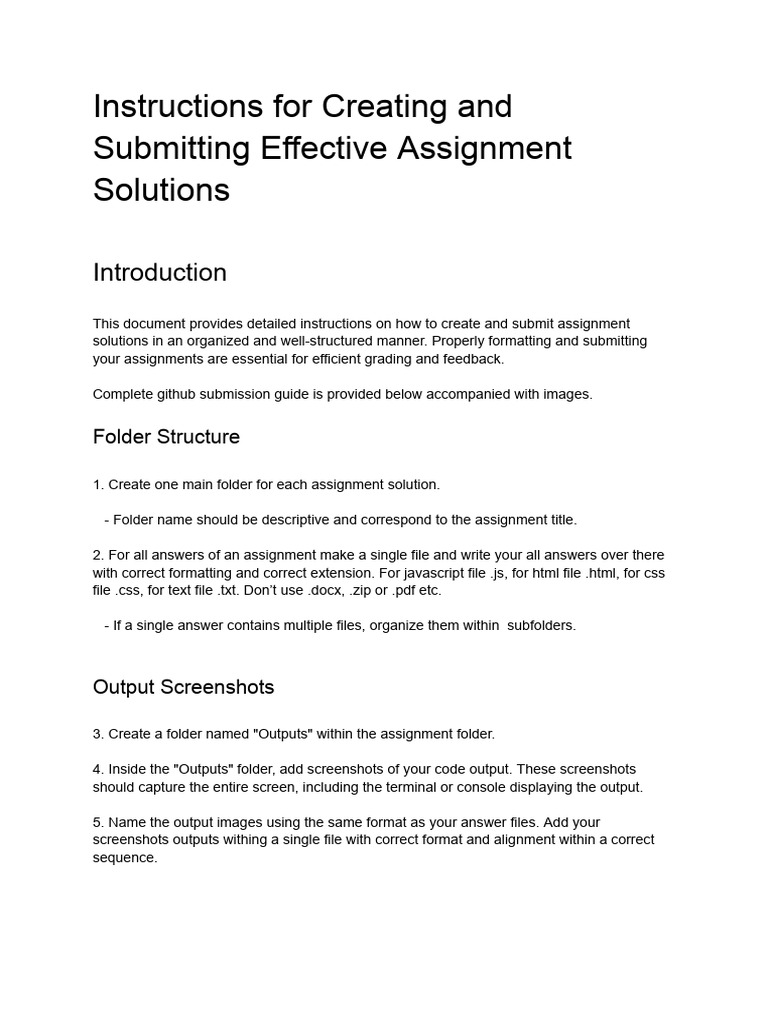 Instructions for Creating and Submitting Effective Assignment Solutions

Introduction

This document provides detailed instructions on how to create and submit assignment solutions in an organized and well-structured manner. Properly formatting and submitting your assignments are essential for efficient grading and feedback.

Complete github submission guide is provided below accompanied with images.

Folder Structure

1. Create one main folder for each assignment solution.

- Folder name should be descriptive and correspond to the assignment title.

2. For all answers of an assignment make a single file and write your all answers over there with correct formatting and correct extension. For javascript file .js, for html file .html, for css file .css, for text file .txt. Don't use .docx, .zip or .pdf etc.

- If a single answer contains multiple files, organize them within subfolders.

Output Screenshots

3. Create a folder named "Outputs" within the assignment folder.

4. Inside the "Outputs" folder, add screenshots of your code output. These screenshots should capture the entire screen, including the terminal or console displaying the output.

5. Name the output images using the same format as your answer files. Add your screenshots outputs withing a single file with correct format and alignment within a correct sequence.